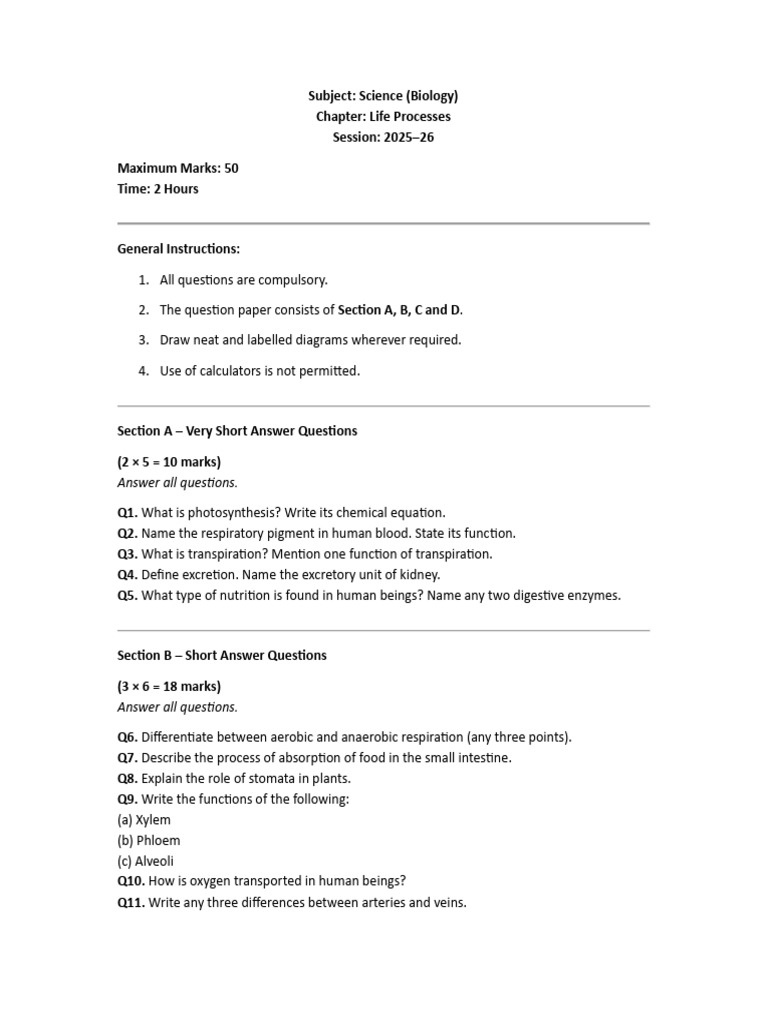 Subject: Science (Biology)
Chapter: Life Processes
Session: 2025–26

Maximum Marks: 50
Time: 2 Hours

General Instructions:

1. All questions are compulsory.
2. The question paper consists of Section A, B, C and D.
3. Draw neat and labelled diagrams wherever required.
4. Use of calculators is not permitted.

Section A – Very Short Answer Questions

(2 × 5 = 10 marks)
Answer all questions.

Q1. What is photosynthesis? Write its chemical equation.
Q2. Name the respiratory pigment in human blood. State its function.
Q3. What is transpiration? Mention one function of transpiration.
Q4. Define excretion. Name the excretory unit of kidney.
Q5. What type of nutrition is found in human beings? Name any two digestive enzymes.

Section B – Short Answer Questions

(3 × 6 = 18 marks)
Answer all questions.

Q6. Differentiate between aerobic and anaerobic respiration (any three points).
Q7. Describe the process of absorption of food in the small intestine.
Q8. Explain the role of stomata in plants.
Q9. Write the functions of the following:
(a) Xylem
(b) Phloem
(c) Alveoli
Q10. How is oxygen transported in human beings?
Q11. Write any three differences between arteries and veins.